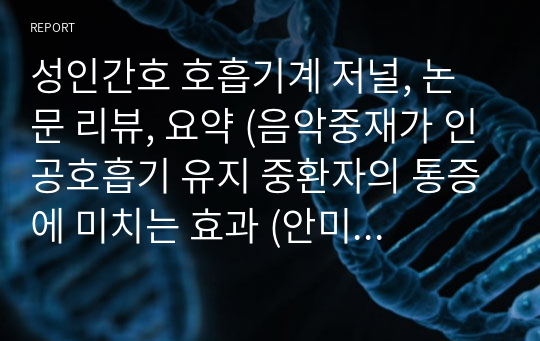 REPORT

성인간호 호흡기계 저널, 논문 리뷰, 요약 (음악중재가 인공호흡기 유지 중환자의 통증에 미치는 효과 (안미...